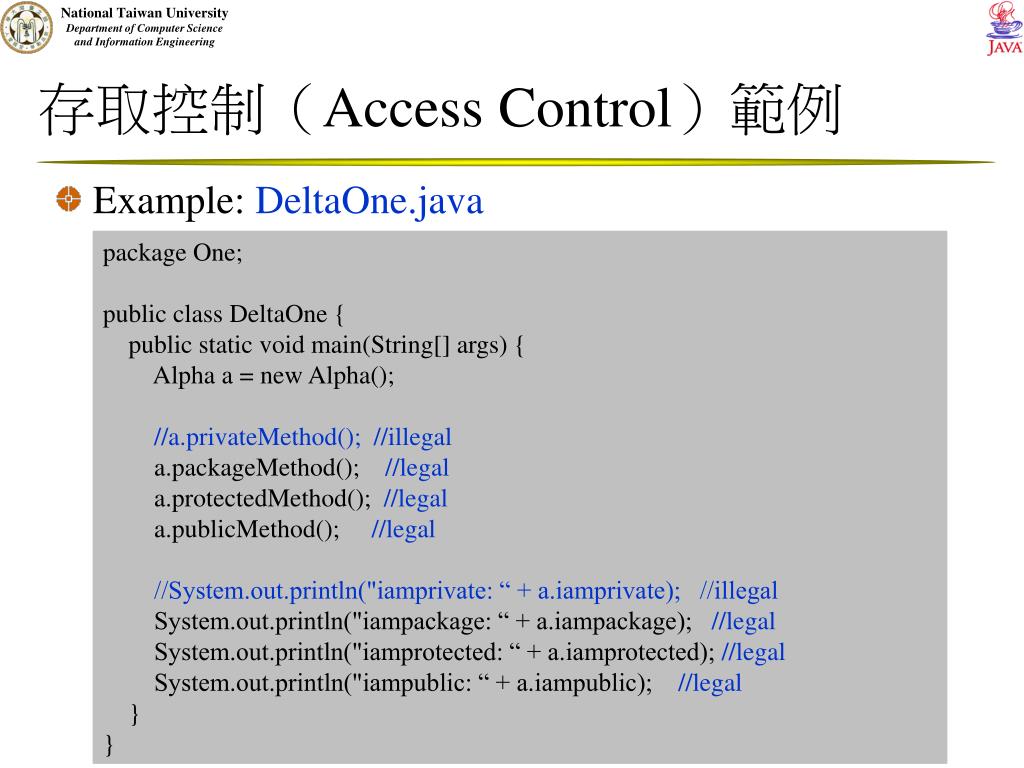 National Taiwan University
Department of Computer Science and Information Engineering

JAVA

存取控制（Access Control）範例

Example: DeltaOne.java

package One;

public class DeltaOne {
public static void main(String[] args) {
Alpha a = new Alpha();

//a.privateMethod(); //illegal
a.packageMethod(); //legal
a.protectedMethod(); //legal
a.publicMethod(); //legal

//System.out.println("iamprivate: “ + a.iamprivate); //illegal
System.out.println("iampackage: “ + a.iampackage); //legal
System.out.println("iamprotected: “ + a.iamprotected); //legal
System.out.println("iampublic: “ + a.iampublic); //legal
}
}